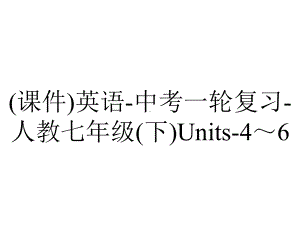 (课件)英语-中考一轮复习-人教七年级(下)Units-4～6